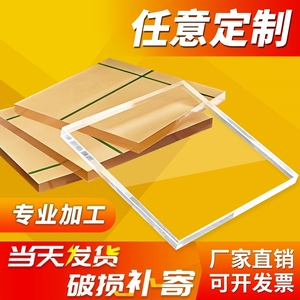 任意定制

专业加工

当天发货
破损补寄

厂家直销
可开发票